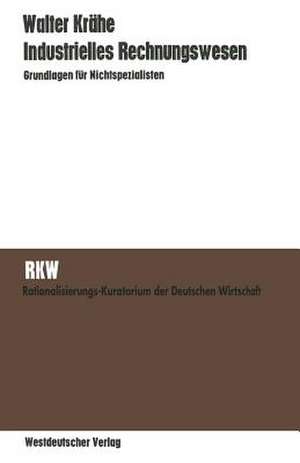 Walter Krähe
Industrielles Rechnungswesen

Grundlagen für Nichtspezialisten

RKW
Rationalisierungs-Kuratorium der Deutschen Wirtschaft

Westdeutscher Verlag